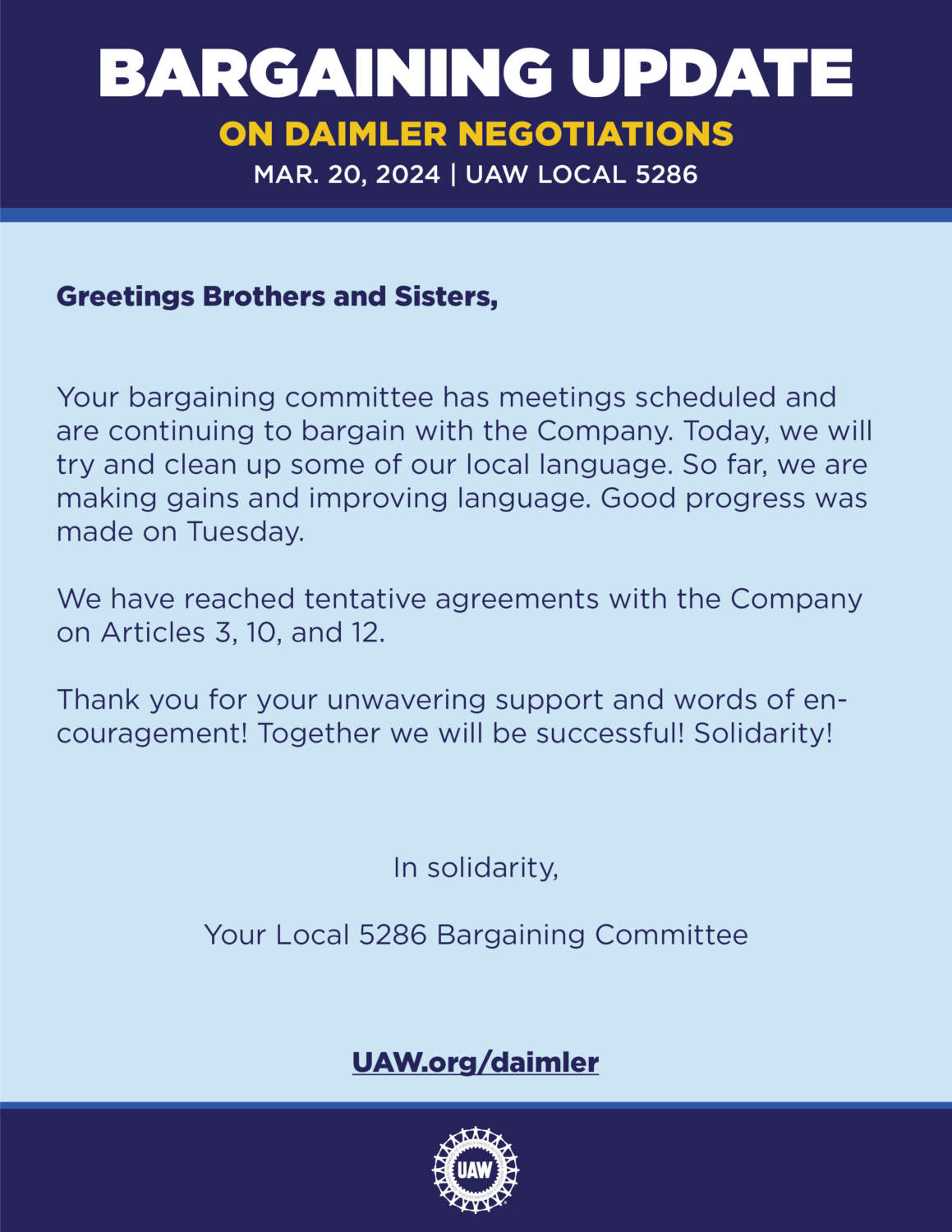 BARGAINING UPDATE
ON DAIMLER NEGOTIATIONS
MAR. 20, 2024 | UAW LOCAL 5286

Greetings Brothers and Sisters,

Your bargaining committee has meetings scheduled and are continuing to bargain with the Company. Today, we will try and clean up some of our local language. So far, we are making gains and improving language. Good progress was made on Tuesday.

We have reached tentative agreements with the Company on Articles 3, 10, and 12.

Thank you for your unwavering support and words of encouragement! Together we will be successful! Solidarity!

In solidarity,

Your Local 5286 Bargaining Committee

UAW.org/daimler

UAW